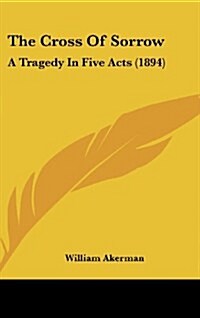 The Cross Of Sorrow

A Tragedy In Five Acts (1894)

William Akerman